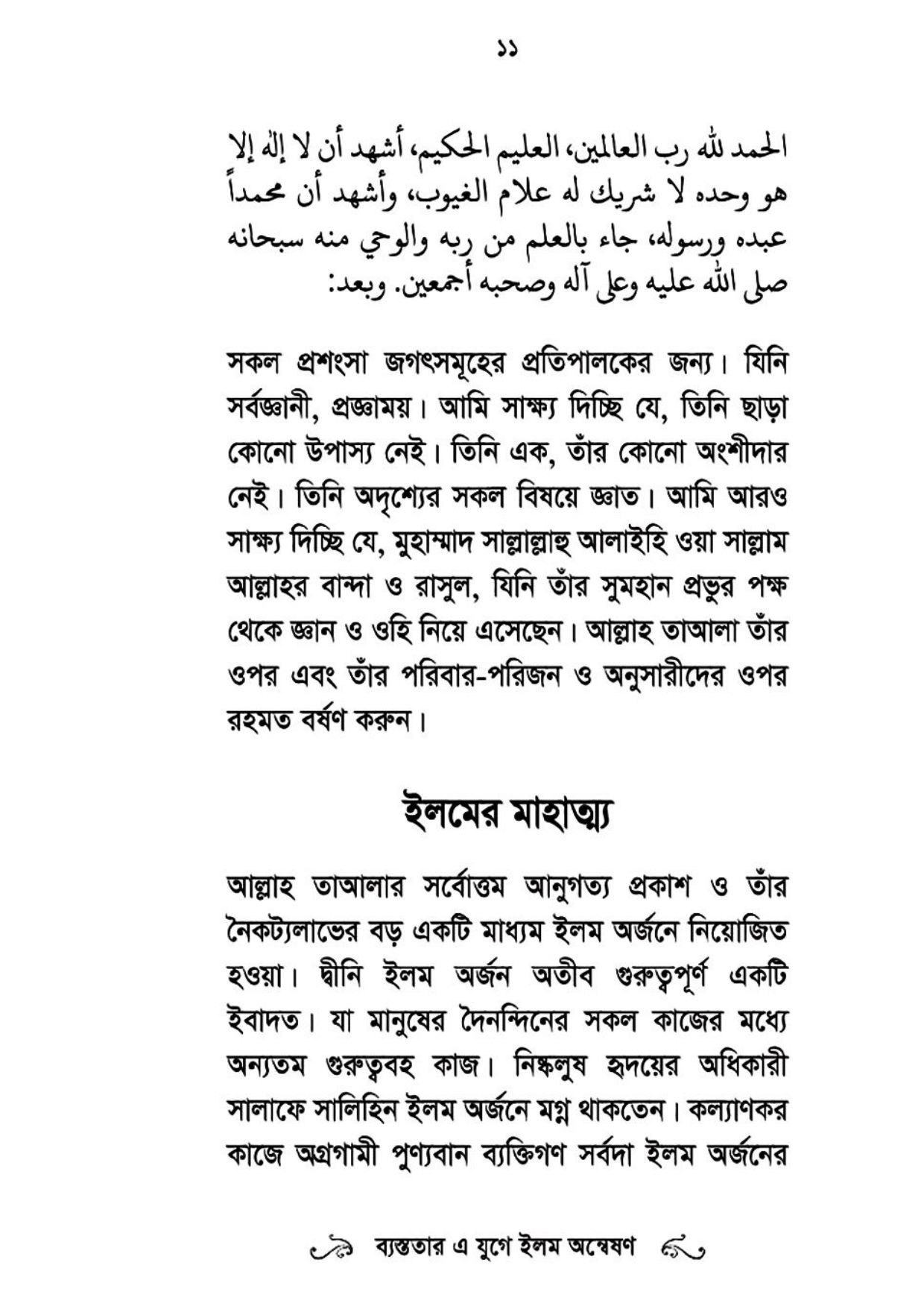 ১১

الحمد لله رب العالمين، العليم الحكيم، أشهد أن لا إله إلا هو وحده لا شريك له علام الغيوب، وأشهد أن محمداً عبده ورسوله، جاء بالعلم من ربه والوحي منه سبحانه صلى الله عليه وعلى آله وصحبه أجمعين. وبعد:

সকল প্রশংসা জগৎসমূহের প্রতিপালকের জন্য। যিনি সর্বজ্ঞানী, প্রজ্ঞাময়। আমি সাক্ষ্য দিচ্ছি যে, তিনি ছাড়া কোনো উপাস্য নেই। তিনি এক, তাঁর কোনো অংশীদার নেই। তিনি অদৃশ্যের সকল বিষয়ে জ্ঞাত। আমি আরও সাক্ষ্য দিচ্ছি যে, মুহাম্মাদ সাল্লাল্লাহু আলাইহি ওয়া সাল্লাম আল্লাহর বান্দা ও রাসুল, যিনি তাঁর সুমহান প্রভুর পক্ষ থেকে জ্ঞান ও ওহি নিয়ে এসেছেন। আল্লাহ তাআলা তাঁর ওপর এবং তাঁর পরিবার-পরিজন ও অনুসারীদের ওপর রহমত বর্ষণ করুন।

ইলমের মাহাত্ম্য

আল্লাহ তাআলার সর্বোত্তম আনুগত্য প্রকাশ ও তাঁর নৈকট্যলাভের বড় একটি মাধ্যম ইলম অর্জনে নিয়োজিত হওয়া। দ্বীনি ইলম অর্জন অতীব গুরুত্বপূর্ণ একটি ইবাদত। যা মানুষের দৈনন্দিনের সকল কাজের মধ্যে অন্যতম গুরুত্ববহ কাজ। নিষ্কলুষ হৃদয়ের অধিকারী সালাফে সালিহিন ইলম অর্জনে মগ্ন থাকতেন। কল্যাণকর কাজে অগ্রগামী পুণ্যবান ব্যক্তিগণ সর্বদা ইলম অর্জনের

ব্যস্ততার এ যুগে ইলম অন্বেষণ